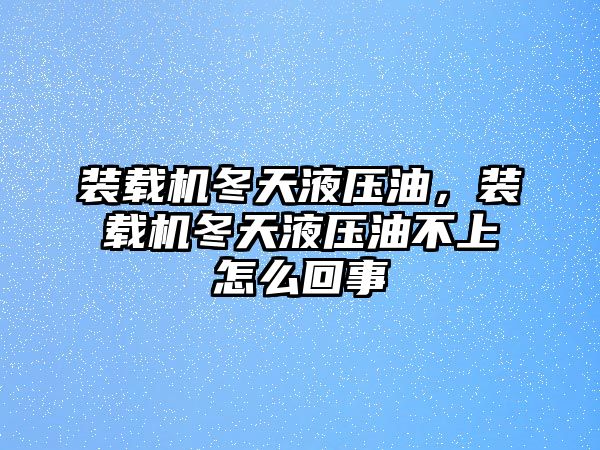 装载机冬天液压油，装载机冬天液压油不上怎么回事